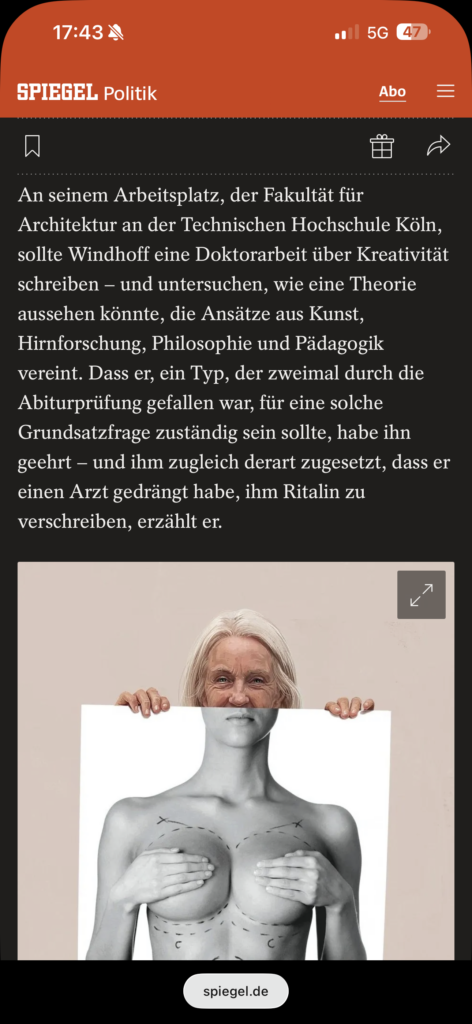 17:43 5G 47

SPIEGEL Politik Abo

An seinem Arbeitsplatz, der Fakultät für Architektur an der Technischen Hochschule Köln, sollte Windhoff eine Doktorarbeit über Kreativität schreiben – und untersuchen, wie eine Theorie aussehen könnte, die Ansätze aus Kunst, Hirnforschung, Philosophie und Pädagogik vereint. Dass er, ein Typ, der zweimal durch die Abiturprüfung gefallen war, für eine solche Grundsatzfrage zuständig sein sollte, habe ihn geehrt – und ihm zugleich derart zugesetzt, dass er einen Arzt gedrängt habe, ihm Ritalin zu verschreiben, erzählt er.

spiegel.de